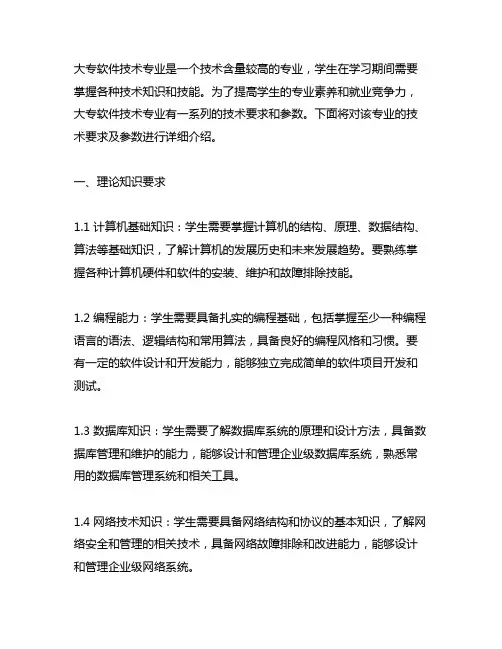 大专软件技术专业是一个技术含量较高的专业，学生在学习期间需要掌握各种技术知识和技能。为了提高学生的专业素养和就业竞争力，大专软件技术专业有一系列的技术要求和参数。下面将对该专业的技术要求及参数进行详细介绍。

一、理论知识要求

1.1 计算机基础知识：学生需要掌握计算机的结构、原理、数据结构、算法等基础知识，了解计算机的发展历史和未来发展趋势。要熟练掌握各种计算机硬件和软件的安装、维护和故障排除技能。

1.2 编程能力：学生需要具备扎实的编程基础，包括掌握至少一种编程语言的语法、逻辑结构和常用算法，具备良好的编程风格和习惯。要有一定的软件设计和开发能力，能够独立完成简单的软件项目开发和测试。

1.3 数据库知识：学生需要了解数据库系统的原理和设计方法，具备数据库管理和维护的能力，能够设计和管理企业级数据库系统，熟悉常用的数据库管理系统和相关工具。

1.4 网络技术知识：学生需要具备网络结构和协议的基本知识，了解网络安全和管理的相关技术，具备网络故障排除和改进能力，能够设计和管理企业级网络系统。